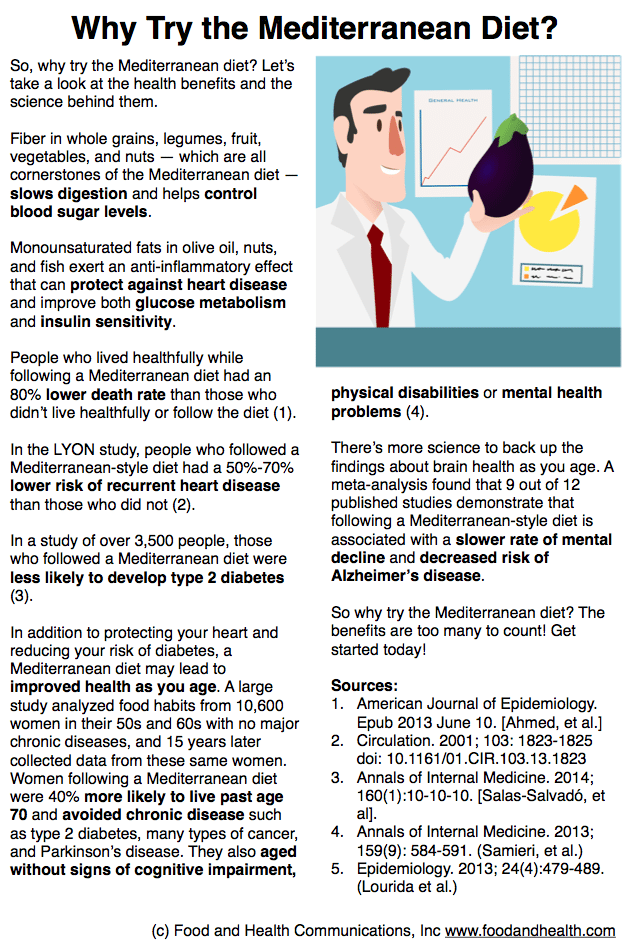 Why Try the Mediterranean Diet?

So, why try the Mediterranean diet? Let's take a look at the health benefits and the science behind them.

Fiber in whole grains, legumes, fruit, vegetables, and nuts — which are all cornerstones of the Mediterranean diet — slows digestion and helps control blood sugar levels.

Monounsaturated fats in olive oil, nuts, and fish exert an anti-inflammatory effect that can protect against heart disease and improve both glucose metabolism and insulin sensitivity.

People who lived healthfully while following a Mediterranean diet had an 80% lower death rate than those who didn't live healthfully or follow the diet (1).

In the LYON study, people who followed a Mediterranean-style diet had a 50%-70% lower risk of recurrent heart disease than those who did not (2).

In a study of over 3,500 people, those who followed a Mediterranean diet were less likely to develop type 2 diabetes (3).

In addition to protecting your heart and reducing your risk of diabetes, a Mediterranean diet may lead to improved health as you age. A large study analyzed food habits from 10,600 women in their 50s and 60s with no major chronic diseases, and 15 years later collected data from these same women. Women following a Mediterranean diet were 40% more likely to live past age 70 and avoided chronic disease such as type 2 diabetes, many types of cancer, and Parkinson's disease. They also aged without signs of cognitive impairment, physical disabilities or mental health problems (4).

GENERAL HEALTH

There's more science to back up the findings about brain health as you age. A meta-analysis found that 9 out of 12 published studies demonstrate that following a Mediterranean-style diet is associated with a slower rate of mental decline and decreased risk of Alzheimer's disease.

So why try the Mediterranean diet? The benefits are too many to count! Get started today!

Sources:
1. American Journal of Epidemiology. Epub 2013 June 10. [Ahmed, et al.]
2. Circulation. 2001; 103: 1823-1825 doi: 10.1161/01.CIR.103.13.1823
3. Annals of Internal Medicine. 2014; 160(1):10-10-10. [Salas-Salvadó, et al].
4. Annals of Internal Medicine. 2013; 159(9): 584-591. (Samieri, et al.)
5. Epidemiology. 2013; 24(4):479-489. (Lourida et al.)

(c) Food and Health Communications, Inc www.foodandhealth.com